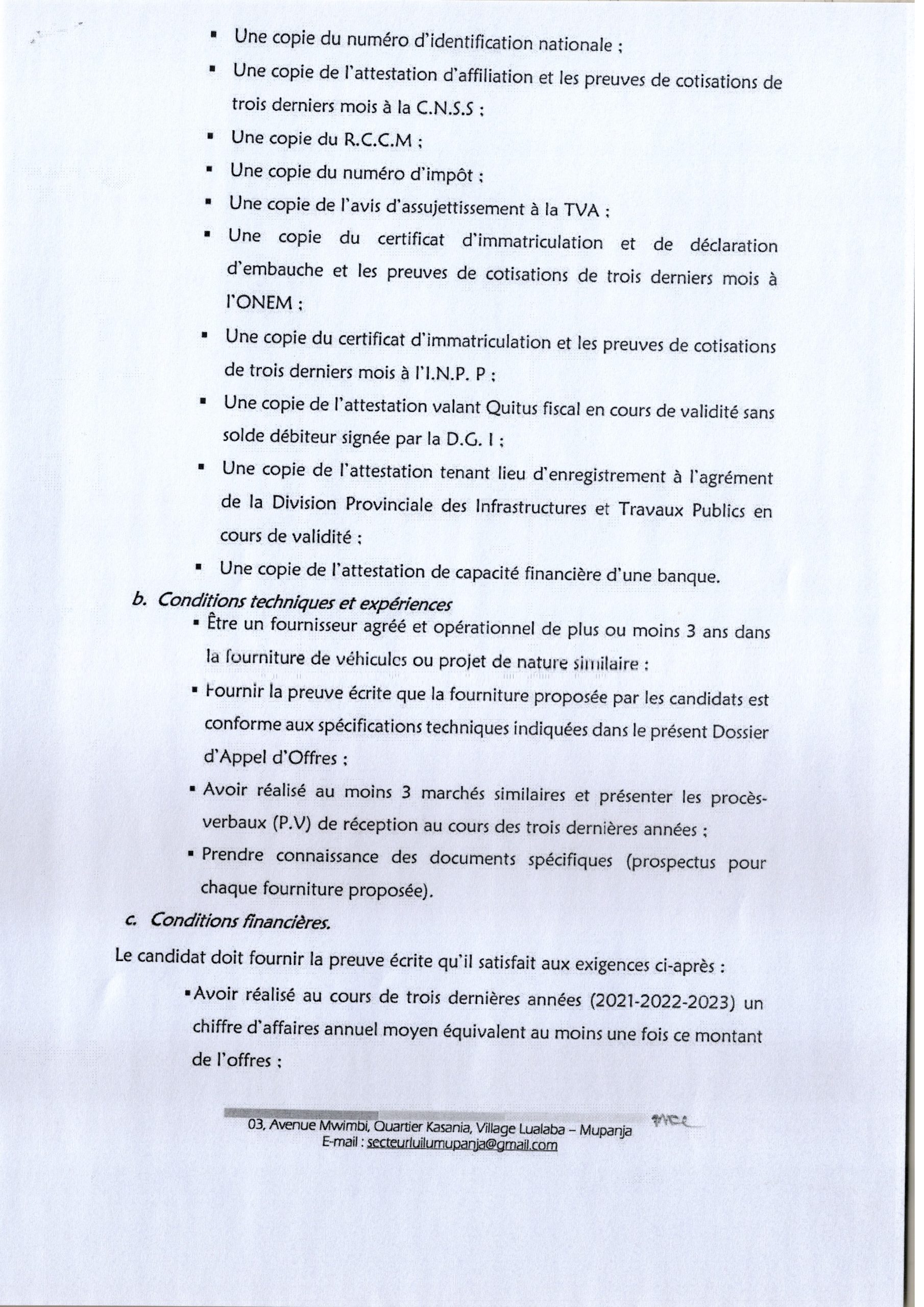 ▪ Une copie du numéro d'identification nationale ;

▪ Une copie de l'attestation d'affiliation et les preuves de cotisations de trois derniers mois à la C.N.S.S ;

▪ Une copie du R.C.C.M ;

▪ Une copie du numéro d'impôt ;

▪ Une copie de l'avis d'assujettissement à la TVA ;

▪ Une copie du certificat d'immatriculation et de déclaration d'embauche et les preuves de cotisations de trois derniers mois à l'ONEM ;

▪ Une copie du certificat d'immatriculation et les preuves de cotisations de trois derniers mois à l'I.N.P. P ;

▪ Une copie de l'attestation valant Quitus fiscal en cours de validité sans solde débiteur signée par la D.G. I ;

▪ Une copie de l'attestation tenant lieu d'enregistrement à l'agrément de la Division Provinciale des Infrastructures et Travaux Publics en cours de validité ;

▪ Une copie de l'attestation de capacité financière d'une banque.

b. Conditions techniques et expériences

▪ Être un fournisseur agréé et opérationnel de plus ou moins 3 ans dans la fourniture de véhicules ou projet de nature similaire ;

▪ Fournir la preuve écrite que la fourniture proposée par les candidats est conforme aux spécifications techniques indiquées dans le présent Dossier d'Appel d'Offres ;

▪ Avoir réalisé au moins 3 marchés similaires et présenter les procès-verbaux (P.V) de réception au cours des trois dernières années ;

▪ Prendre connaissance des documents spécifiques (prospectus pour chaque fourniture proposée).

c. Conditions financières.

Le candidat doit fournir la preuve écrite qu'il satisfait aux exigences ci-après :

▪ Avoir réalisé au cours de trois dernières années (2021-2022-2023) un chiffre d'affaires annuel moyen équivalent au moins une fois ce montant de l'offres ;

03, Avenue Mwimbi, Quartier Kasania, Village Lualaba – Mupanja
E-mail : secteurluilumupanja@gmail.com